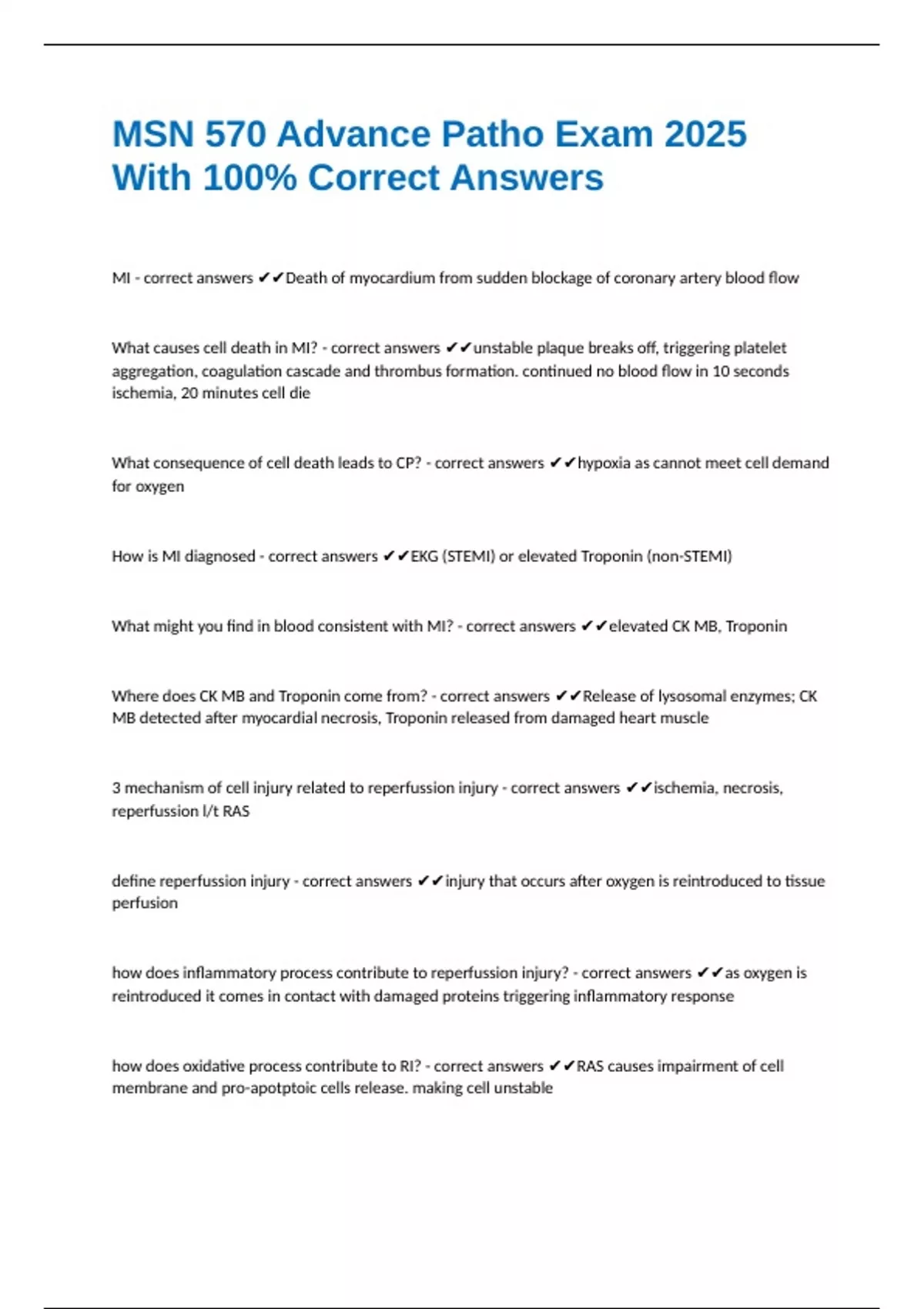 MSN 570 Advance Patho Exam 2025 With 100% Correct Answers

MI - correct answers ✔✔Death of myocardium from sudden blockage of coronary artery blood flow

What causes cell death in MI? - correct answers ✔✔unstable plaque breaks off, triggering platelet aggregation, coagulation cascade and thrombus formation. continued no blood flow in 10 seconds ischemia, 20 minutes cell die

What consequence of cell death leads to CP? - correct answers ✔✔hypoxia as cannot meet cell demand for oxygen

How is MI diagnosed - correct answers ✔✔EKG (STEMI) or elevated Troponin (non-STEMI)

What might you find in blood consistent with MI? - correct answers ✔✔elevated CK MB, Troponin

Where does CK MB and Troponin come from? - correct answers ✔✔Release of lysosomal enzymes; CK MB detected after myocardial necrosis, Troponin released from damaged heart muscle

3 mechanism of cell injury related to reperfussion injury - correct answers ✔✔ischemia, necrosis, reperfussion l/t RAS

define reperfussion injury - correct answers ✔✔injury that occurs after oxygen is reintroduced to tissue perfusion

how does inflammatory process contribute to reperfussion injury? - correct answers ✔✔as oxygen is reintroduced it comes in contact with damaged proteins triggering inflammatory response

how does oxidative process contribute to RI? - correct answers ✔✔RAS causes impairment of cell membrane and pro-apotptoic cells release. making cell unstable